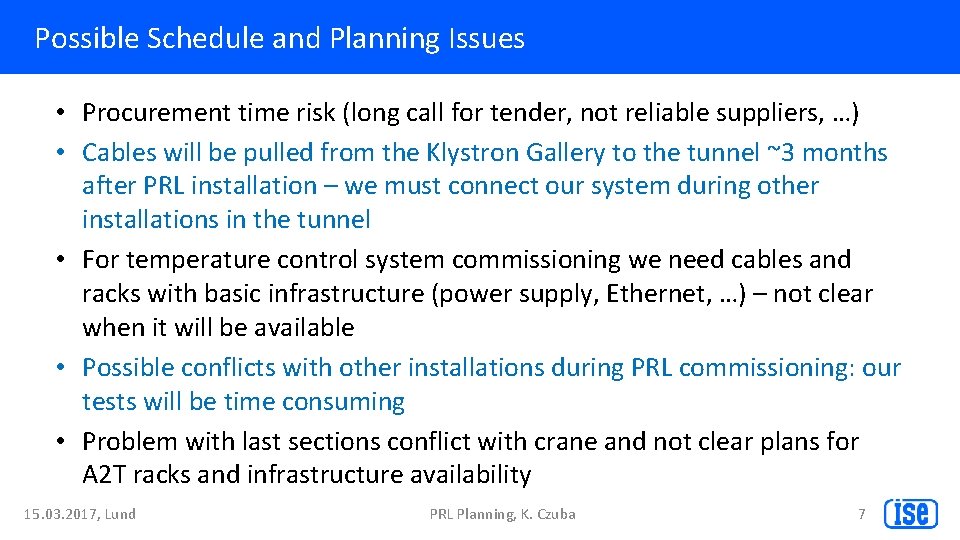 Possible Schedule and Planning Issues

• Procurement time risk (long call for tender, not reliable suppliers, …)
• Cables will be pulled from the Klystron Gallery to the tunnel ~3 months after PRL installation – we must connect our system during other installations in the tunnel
• For temperature control system commissioning we need cables and racks with basic infrastructure (power supply, Ethernet, …) – not clear when it will be available
• Possible conflicts with other installations during PRL commissioning: our tests will be time consuming
• Problem with last sections conflict with crane and not clear plans for A2T racks and infrastructure availability

15.03.2017, Lund

PRL Planning, K. Czuba

7

ise